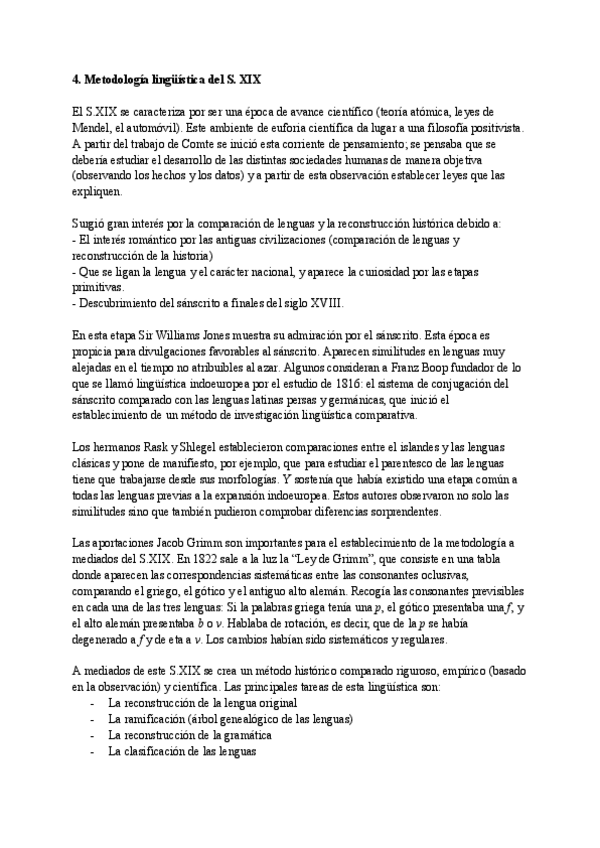 4. Metodología lingüística del S. XIX

El S.XIX se caracteriza por ser una época de avance científico (teoría atómica, leyes de Mendel, el automóvil). Este ambiente de euforia científica da lugar a una filosofía positivista. A partir del trabajo de Comte se inició esta corriente de pensamiento; se pensaba que se debería estudiar el desarrollo de las distintas sociedades humanas de manera objetiva (observando los hechos y los datos) y a partir de esta observación establecer leyes que las expliquen.

Surgió gran interés por la comparación de lenguas y la reconstrucción histórica debido a:
- El interés romántico por las antiguas civilizaciones (comparación de lenguas y reconstrucción de la historia)
- Que se ligan la lengua y el carácter nacional, y aparece la curiosidad por las etapas primitivas.
- Descubrimiento del sánscrito a finales del siglo XVIII.

En esta etapa Sir Williams Jones muestra su admiración por el sánscrito. Esta época es propicia para divulgaciones favorables al sánscrito. Aparecen similitudes en lenguas muy alejadas en el tiempo no atribuibles al azar. Algunos consideran a Franz Boop fundador de lo que se llamó lingüística indoeuropea por el estudio de 1816: el sistema de conjugación del sánscrito comparado con las lenguas latinas persas y germánicas, que inició el establecimiento de un método de investigación lingüística comparativa.

Los hermanos Rask y Shlegel establecieron comparaciones entre el islandes y las lenguas clásicas y pone de manifiesto, por ejemplo, que para estudiar el parentesco de las lenguas tiene que trabajarse desde sus morfologías. Y sostenía que había existido una etapa común a todas las lenguas previas a la expansión indoeuropea. Estos autores observaron no solo las similitudes sino que también pudieron comprobar diferencias sorprendentes.

Las aportaciones Jacob Grimm son importantes para el establecimiento de la metodología a mediados del S.XIX. En 1822 sale a la luz la "Ley de Grimm", que consiste en una tabla donde aparecen las correspondencias sistemáticas entre las consonantes oclusivas, comparando el griego, el gótico y el antiguo alto alemán. Recogía las consonantes previsibles en cada una de las tres lenguas: Si la palabras griega tenía una $p$, el gótico presentaba una $f$, y el alto alemán presentaba $b$ o $v$. Hablaba de rotación, es decir, que de la $p$ se había degenerado a $f$ y de eta a $v$. Los cambios habían sido sistemáticos y regulares.

A mediados de este S.XIX se crea un método histórico comparado riguroso, empírico (basado en la observación) y científica. Las principales tareas de esta lingüística son:
- La reconstrucción de la lengua original
- La ramificación (árbol genealógico de las lenguas)
- La reconstrucción de la gramática
- La clasificación de las lenguas